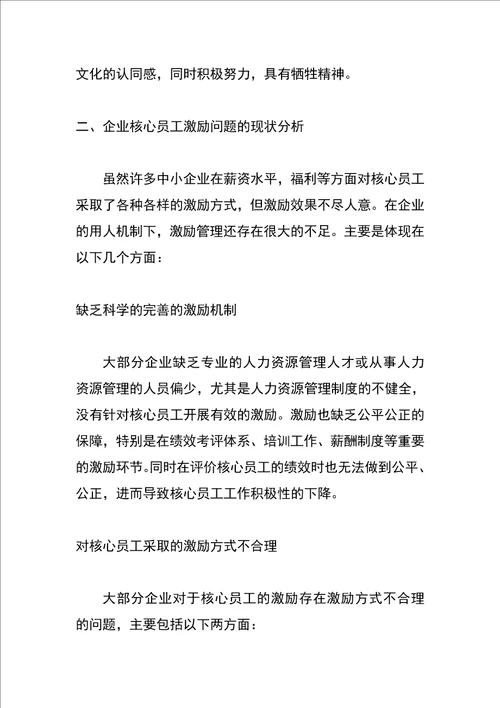 文化的认同感，同时积极努力，具有牺牲精神。

二、企业核心员工激励问题的现状分析

虽然许多中小企业在薪资水平，福利等方面对核心员工采取了各种各样的激励方式，但激励效果不尽人意。在企业的用人机制下，激励管理还存在很大的不足。主要是体现在以下几个方面：

缺乏科学的完善的激励机制

大部分企业缺乏专业的人力资源管理人才或从事人力资源管理的人员偏少，尤其是人力资源管理制度的不健全，没有针对核心员工开展有效的激励。激励也缺乏公平公正的保障，特别是在绩效考评体系、培训工作、薪酬制度等重要的激励环节。同时在评价核心员工的绩效时也无法做到公平、公正，进而导致核心员工工作积极性的下降。

对核心员工采取的激励方式不合理

大部分企业对于核心员工的激励存在激励方式不合理的问题，主要包括以下两方面：